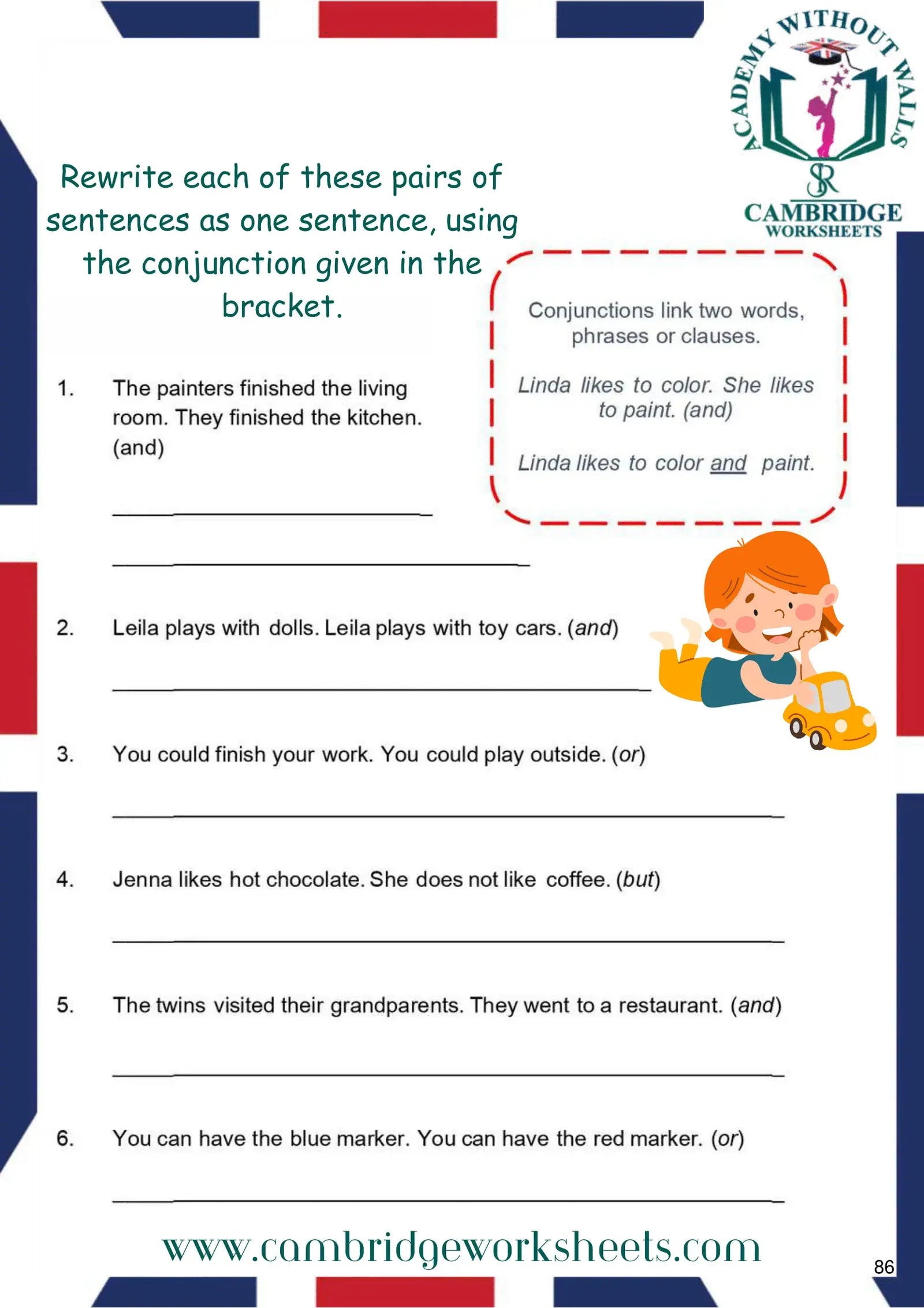 ACADEMY WITHOUT WALLS

SR
CAMBRIDGE
WORKSHEETS

Rewrite each of these pairs of sentences as one sentence, using the conjunction given in the bracket.

Conjunctions link two words, phrases or clauses.

Linda likes to color. She likes to paint. (and)

Linda likes to color and paint.

1. The painters finished the living room. They finished the kitchen. (and)

____

____

2. Leila plays with dolls. Leila plays with toy cars. (and)

____

3. You could finish your work. You could play outside. (or)

____

4. Jenna likes hot chocolate. She does not like coffee. (but)

____

5. The twins visited their grandparents. They went to a restaurant. (and)

____

6. You can have the blue marker. You can have the red marker. (or)

____

www.cambridgeworksheets.com

86